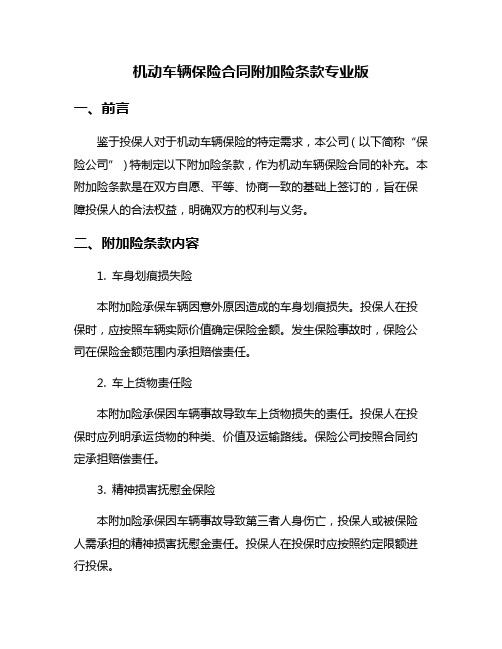 机动车辆保险合同附加险条款专业版

一、前言

鉴于投保人对于机动车辆保险的特定需求，本公司（以下简称“保险公司”）特制定以下附加险条款，作为机动车辆保险合同的补充。本附加险条款是在双方自愿、平等、协商一致的基础上签订的，旨在保障投保人的合法权益，明确双方的权利与义务。

二、附加险条款内容

1. 车身划痕损失险

本附加险承保车辆因意外原因造成的车身划痕损失。投保人在投保时，应按照车辆实际价值确定保险金额。发生保险事故时，保险公司在保险金额范围内承担赔偿责任。

2. 车上货物责任险

本附加险承保因车辆事故导致车上货物损失的责任。投保人在投保时应列明承运货物的种类、价值及运输路线。保险公司按照合同约定承担赔偿责任。

3. 精神损害抚慰金保险

本附加险承保因车辆事故导致第三者人身伤亡，投保人或被保险人需承担的精神损害抚慰金责任。投保人在投保时应按照约定限额进行投保。